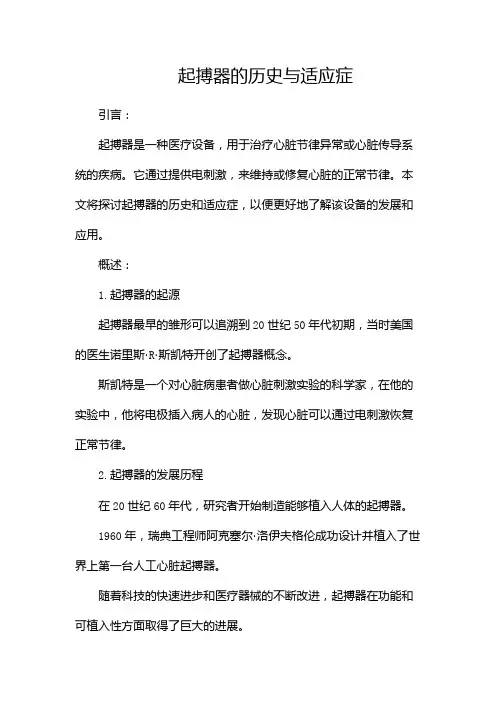 起搏器的历史与适应症

引言：

起搏器是一种医疗设备，用于治疗心脏节律异常或心脏传导系统的疾病。它通过提供电刺激，来维持或修复心脏的正常节律。本文将探讨起搏器的历史和适应症，以便更好地了解该设备的发展和应用。

概述：

1. 起搏器的起源

起搏器最早的雏形可以追溯到 20 世纪 50 年代初期，当时美国的医生诺里斯·R·斯凯特开创了起搏器概念。

斯凯特是一个对心脏病患者做心脏刺激实验的科学家，在他的实验中，他将电极插入病人的心脏，发现心脏可以通过电刺激恢复正常节律。

2. 起搏器的发展历程

在 20 世纪 60 年代，研究者开始制造能够植入人体的起搏器。

1960 年，瑞典工程师阿克塞尔·洛伊夫格伦成功设计并植入了世界上第一台人工心脏起搏器。

随着科技的快速进步和医疗器械的不断改进，起搏器在功能和可植入性方面取得了巨大的进展。